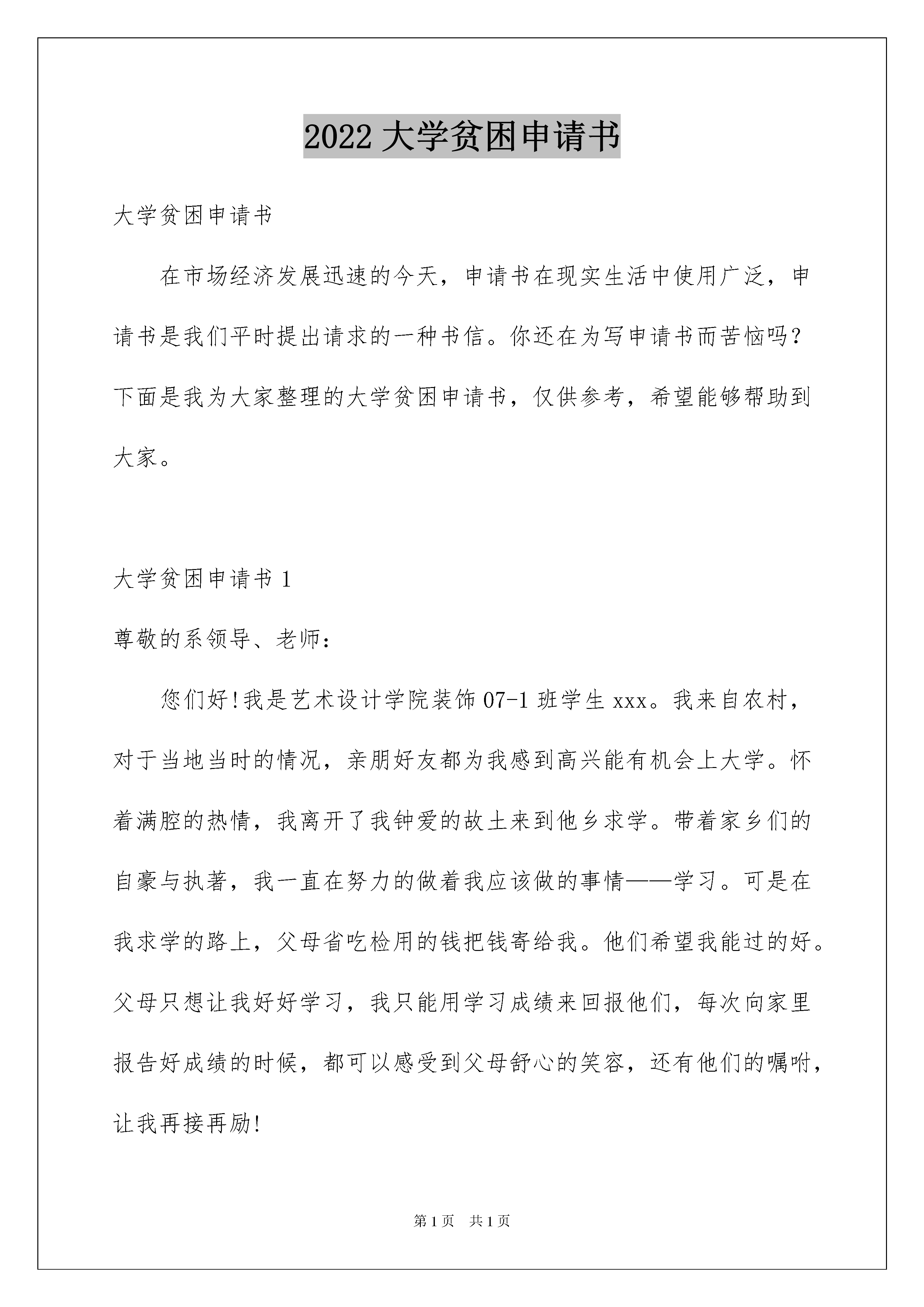 2022 大学贫困申请书

大学贫困申请书

在市场经济发展迅速的今天，申请书在现实生活中使用广泛，申请书是我们平时提出请求的一种书信。你还在为写申请书而苦恼吗？下面是我为大家整理的大学贫困申请书，仅供参考，希望能够帮助到大家。

大学贫困申请书 1

尊敬的系领导、老师：

您们好!我是艺术设计学院装饰 07-1 班学生 xxx。我来自农村，对于当地当时的情况，亲朋好友都为我感到高兴能有机会上大学。怀着满腔的热情，我离开了我钟爱的故土来到他乡求学。带着家乡们的自豪与执著，我一直在努力的做着我应该做的事情——学习。可是在我求学的路上，父母省吃检用的钱把钱寄给我。他们希望我能过的好。父母只想让我好好学习，我只能用学习成绩来回报他们，每次向家里报告好成绩的时候，都可以感受到父母舒心的笑容，还有他们的嘱咐，让我再接再励!

第 1 页 共 1 页